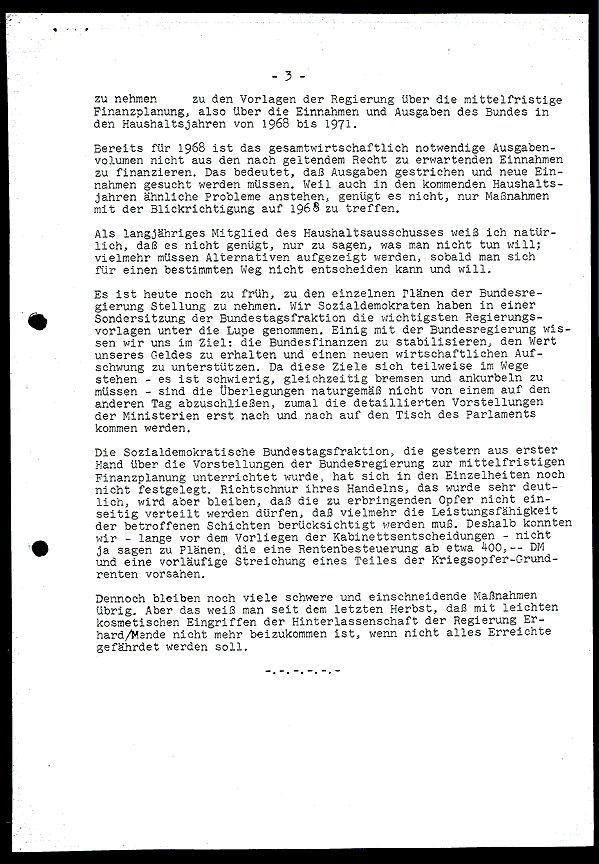 - 3 -

zu nehmen zu den Vorlagen der Regierung über die mittelfristige Finanzplanung, also über die Einnahmen und Ausgaben des Bundes in den Haushaltsjahren von 1968 bis 1971.

Bereits für 1968 ist das gesamtwirtschaftlich notwendige Ausgabenvolumen nicht aus den nach geltendem Recht zu erwartenden Einnahmen zu finanzieren. Das bedeutet, daß Ausgaben gestrichen und neue Einnahmen gesucht werden müssen. Weil auch in den kommenden Haushaltsjahren ähnliche Probleme anstehen, genügt es nicht, nur Maßnahmen mit der Blickrichtigung auf 1968 zu treffen.

Als langjähriges Mitglied des Haushaltsausschusses weiß ich natürlich, daß es nicht genügt, nur zu sagen, was man nicht tun will; vielmehr müssen Alternativen aufgezeigt werden, sobald man sich für einen bestimmten Weg nicht entscheiden kann und will.

Es ist heute noch zu früh, zu den einzelnen Plänen der Bundesregierung Stellung zu nehmen. Wir Sozialdemokraten haben in einer Sondersitzung der Bundestagsfraktion die wichtigsten Regierungsvorlagen unter die Lupe genommen. Einig mit der Bundesregierung wissen wir uns im Ziel: die Bundesfinanzen zu stabilisieren, den Wert unseres Geldes zu erhalten und einen neuen wirtschaftlichen Aufschwung zu unterstützen. Da diese Ziele sich teilweise im Wege stehen - es ist schwierig, gleichzeitig bremsen und ankurbeln zu müssen - sind die Überlegungen naturgemäß nicht von einem auf den anderen Tag abzuschließen, zumal die detaillierten Vorstellungen der Ministerien erst nach und nach auf den Tisch des Parlaments kommen werden.

Die Sozialdemokratische Bundestagsfraktion, die gestern aus erster Hand über die Vorstellungen der Bundesregierung zur mittelfristigen Finanzplanung unterrichtet wurde, hat sich in den Einzelheiten noch nicht festgelegt. Richtschnur ihres Handelns, das wurde sehr deutlich, wird aber bleiben, daß die zu erbringenden Opfer nicht einseitig verteilt werden dürfen, daß vielmehr die Leistungsfähigkeit der betroffenen Schichten berücksichtigt werden muß. Deshalb konnten wir - lange vor dem Vorliegen der Kabinettsentscheidungen - nicht ja sagen zu Plänen, die eine Rentenbesteuerung ab etwa 400,-- DM und eine vorläufige Streichung eines Teiles der Kriegsopfer-Grundrenten vorsahen.

Dennoch bleiben noch viele schwere und einschneidende Maßnahmen übrig. Aber das weiß man seit dem letzten Herbst, daß mit leichten kosmetischen Eingriffen der Hinterlassenschaft der Regierung Erhard/Mende nicht mehr beizukommen ist, wenn nicht alles Erreichte gefährdet werden soll.

-.-.-.-.-.-